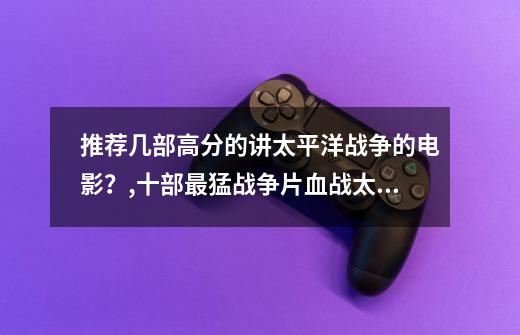 推荐几部高分的讲太平洋战争的电影？,十部最猛战争片血战太...